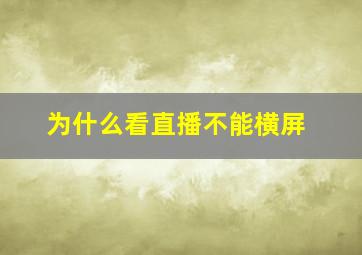 为什么看直播不能横屏